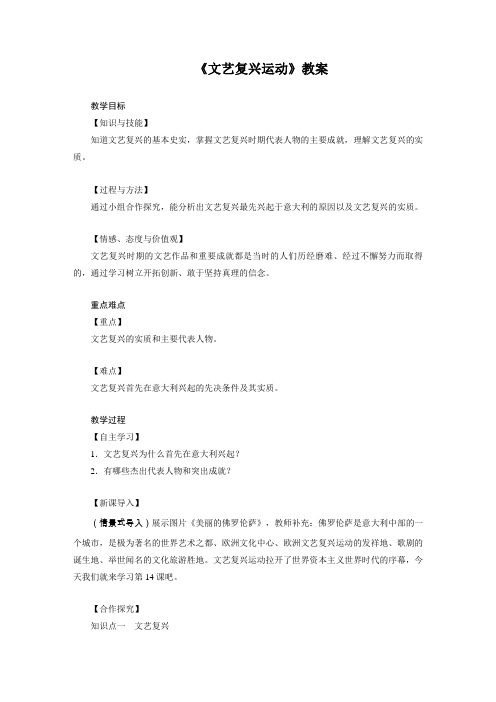 《文艺复兴运动》教案

教学目标

【知识与技能】

知道文艺复兴的基本史实，掌握文艺复兴时期代表人物的主要成就，理解文艺复兴的实质。

【过程与方法】

通过小组合作探究，能分析出文艺复兴最先兴起于意大利的原因以及文艺复兴的实质。

【情感、态度与价值观】

文艺复兴时期的文艺作品和重要成就都是当时的人们历经磨难、经过不懈努力而取得的，通过学习树立开拓创新、敢于坚持真理的信念。

重点难点

【重点】

文艺复兴的实质和主要代表人物。

【难点】

文艺复兴首先在意大利兴起的先决条件及其实质。

教学过程

【自主学习】

1. 文艺复兴为什么首先在意大利兴起？

2. 有哪些杰出代表人物和突出成就？

【新课导入】

（情景式导入）展示图片《美丽的佛罗伦萨》，教师补充：佛罗伦萨是意大利中部的一个城市，是极为著名的世界艺术之都、欧洲文化中心、欧洲文艺复兴运动的发祥地、歌剧的诞生地、举世闻名的文化旅游胜地。文艺复兴运动拉开了世界资本主义世界时代的序幕，今天我们就来学习第 14 课吧。

【合作探究】

知识点一　文艺复兴